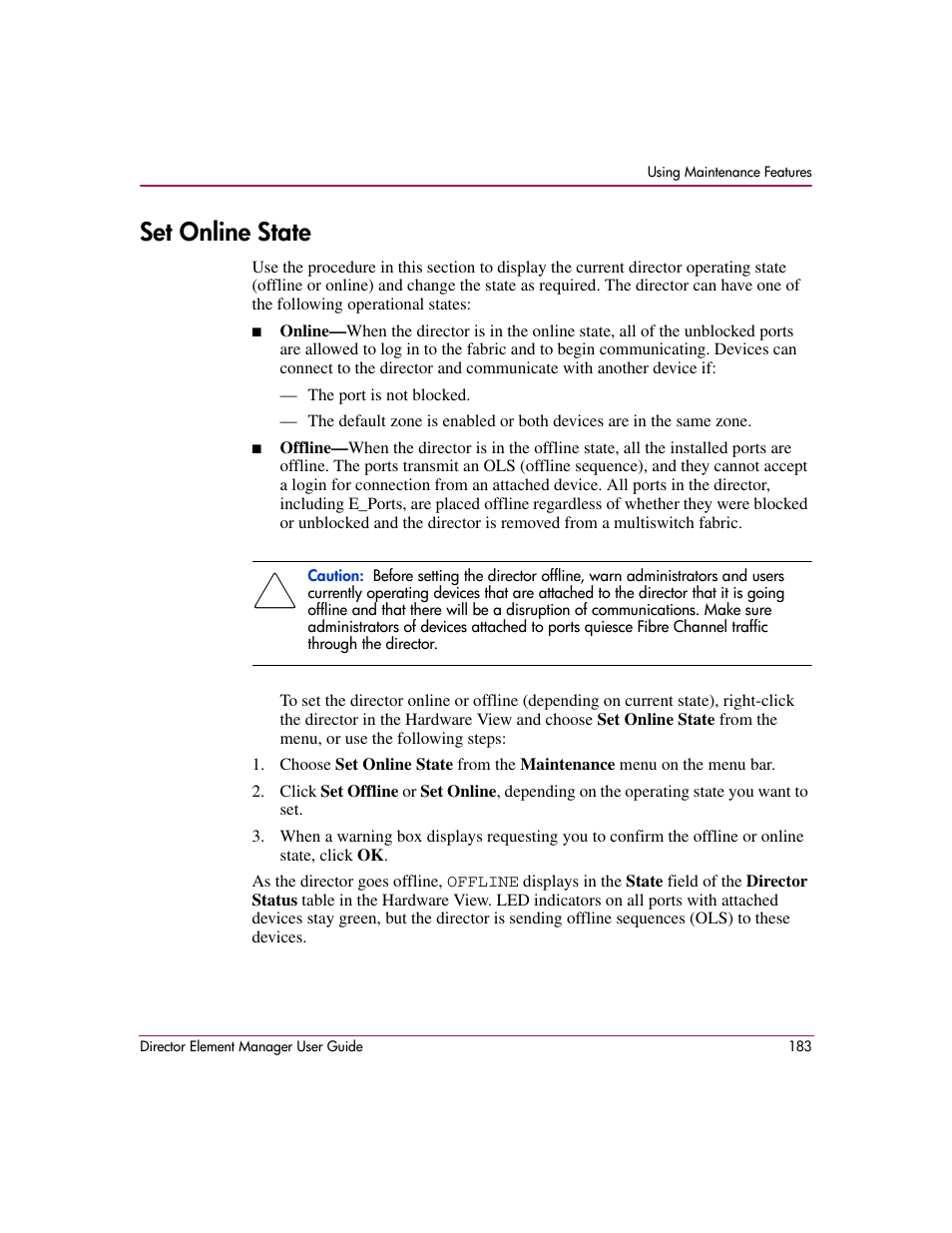 Using Maintenance Features

Set Online State

Use the procedure in this section to display the current director operating state (offline or online) and change the state as required. The director can have one of the following operational states:

■ Online—When the director is in the online state, all of the unblocked ports are allowed to log in to the fabric and to begin communicating. Devices can connect to the director and communicate with another device if:

— The port is not blocked.

— The default zone is enabled or both devices are in the same zone.

■ Offline—When the director is in the offline state, all the installed ports are offline. The ports transmit an OLS (offline sequence), and they cannot accept a login for connection from an attached device. All ports in the director, including E_Ports, are placed offline regardless of whether they were blocked or unblocked and the director is removed from a multiswitch fabric.

Caution: Before setting the director offline, warn administrators and users currently operating devices that are attached to the director that it is going offline and that there will be a disruption of communications. Make sure administrators of devices attached to ports quiesce Fibre Channel traffic through the director.

To set the director online or offline (depending on current state), right-click the director in the Hardware View and choose Set Online State from the menu, or use the following steps:

1. Choose Set Online State from the Maintenance menu on the menu bar.

2. Click Set Offline or Set Online, depending on the operating state you want to set.

3. When a warning box displays requesting you to confirm the offline or online state, click OK.

As the director goes offline, OFFLINE displays in the State field of the Director Status table in the Hardware View. LED indicators on all ports with attached devices stay green, but the director is sending offline sequences (OLS) to these devices.

Director Element Manager User Guide 183